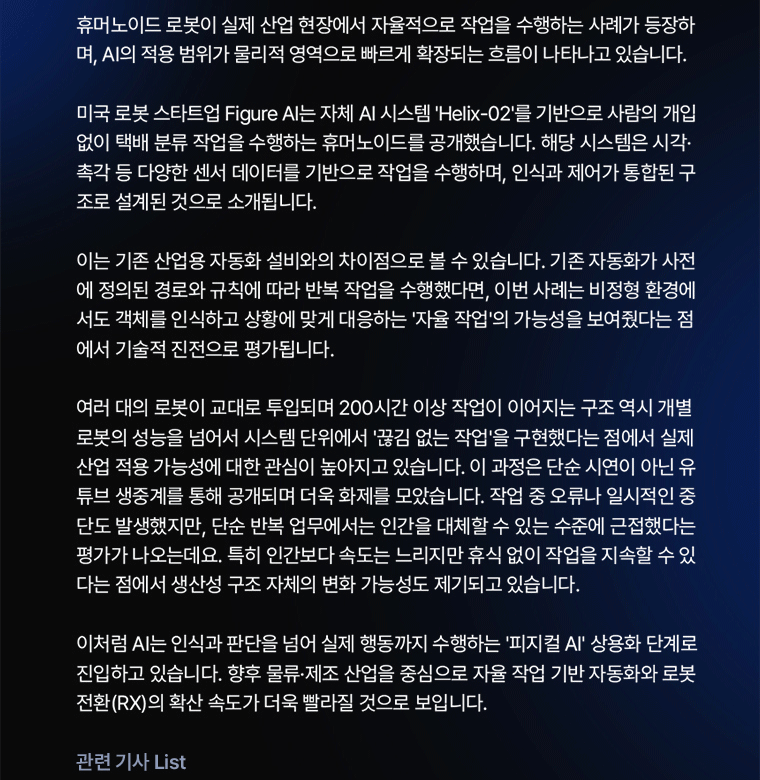 휴머노이드 로봇이 실제 산업 현장에서 자율적으로 작업을 수행하는 사례가 등장하며, AI의 적용 범위가 물리적 영역으로 빠르게 확장되는 흐름이 나타나고 있습니다.

미국 로봇 스타트업 Figure AI는 자체 AI 시스템 'Helix-02'를 기반으로 사람의 개입 없이 택배 분류 작업을 수행하는 휴머노이드를 공개했습니다. 해당 시스템은 시각·촉각 등 다양한 센서 데이터를 기반으로 작업을 수행하며, 인식과 제어가 통합된 구조로 설계된 것으로 소개됩니다.

이는 기존 산업용 자동화 설비와의 차이점으로 볼 수 있습니다. 기존 자동화가 사전에 정의된 경로와 규칙에 따라 반복 작업을 수행했다면, 이번 사례는 비정형 환경에서도 객체를 인식하고 상황에 맞게 대응하는 '자율 작업'의 가능성을 보여줬다는 점에서 기술적 진전으로 평가됩니다.

여러 대의 로봇이 교대로 투입되며 200시간 이상 작업이 이어지는 구조 역시 개별 로봇의 성능을 넘어서 시스템 단위에서 '끊김 없는 작업'을 구현했다는 점에서 실제 산업 적용 가능성에 대한 관심이 높아지고 있습니다. 이 과정은 단순 시연이 아닌 유튜브 생중계를 통해 공개되며 더욱 화제를 모았습니다. 작업 중 오류나 일시적인 중단도 발생했지만, 단순 반복 업무에서는 인간을 대체할 수 있는 수준에 근접했다는 평가가 나오는데요. 특히 인간보다 속도는 느리지만 휴식 없이 작업을 지속할 수 있다는 점에서 생산성 구조 자체의 변화 가능성도 제기되고 있습니다.

이처럼 AI는 인식과 판단을 넘어 실제 행동까지 수행하는 '피지컬 AI' 상용화 단계로 진입하고 있습니다. 향후 물류·제조 산업을 중심으로 자율 작업 기반 자동화와 로봇 전환(RX)의 확산 속도가 더욱 빨라질 것으로 보입니다.

관련 기사 List